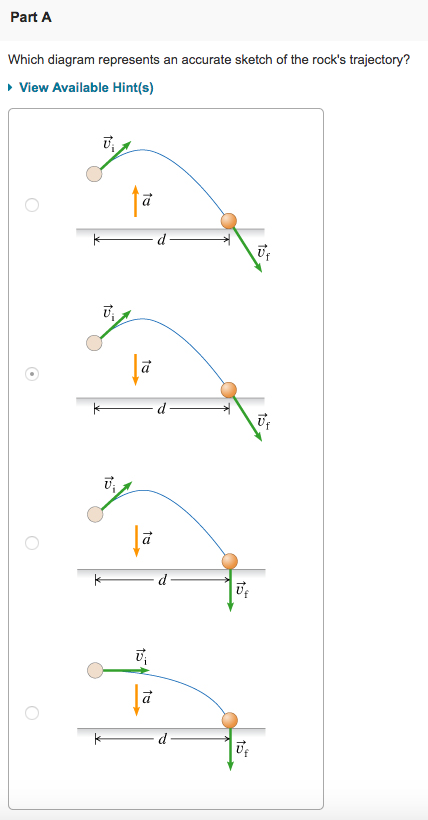 Part A

Which diagram represents an accurate sketch of the rock's trajectory?

View Available Hint(s)

$\vec{v}_i$
$\vec{a}$
$d$
$\vec{v}_f$

$\vec{v}_i$
$\vec{a}$
$d$
$\vec{v}_f$

$\vec{v}_i$
$\vec{a}$
$d$
$\vec{v}_f$

$\vec{v}_i$
$\vec{a}$
$d$
$\vec{v}_f$